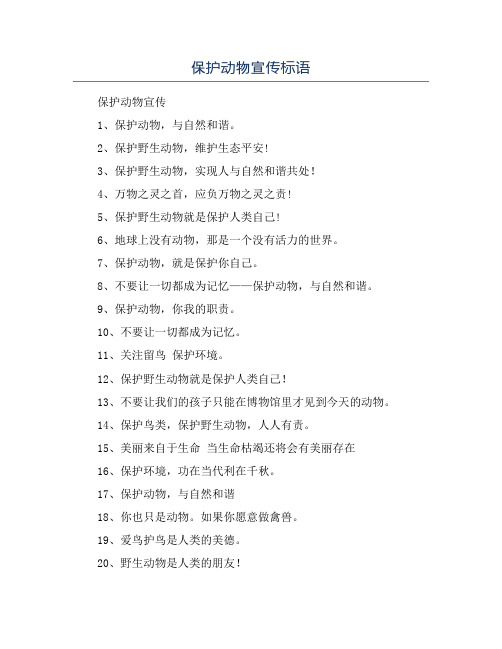 保护动物宣传标语

保护动物宣传

1、保护动物，与自然和谐。

2、保护野生动物，维护生态平安！

3、保护野生动物，实现人与自然和谐共处！

4、万物之灵之首，应负万物之灵之责！

5、保护野生动物就是保护人类自己！

6、地球上没有动物，那是一个没有活力的世界。

7、保护动物，就是保护你自己。

8、不要让一切都成为记忆——保护动物，与自然和谐。

9、保护动物，你我的职责。

10、不要让一切都成为记忆。

11、关注留鸟 保护环境。

12、保护野生动物就是保护人类自己！

13、不要让我们的孩子只能在博物馆里才见到今天的动物。

14、保护鸟类，保护野生动物，人人有责。

15、美丽来自于生命 当生命枯竭还将会有美丽存在

16、保护环境，功在当代利在千秋。

17、保护动物，与自然和谐

18、你也只是动物。如果你愿意做禽兽。

19、爱鸟护鸟是人类的美德。

20、野生动物是人类的朋友！